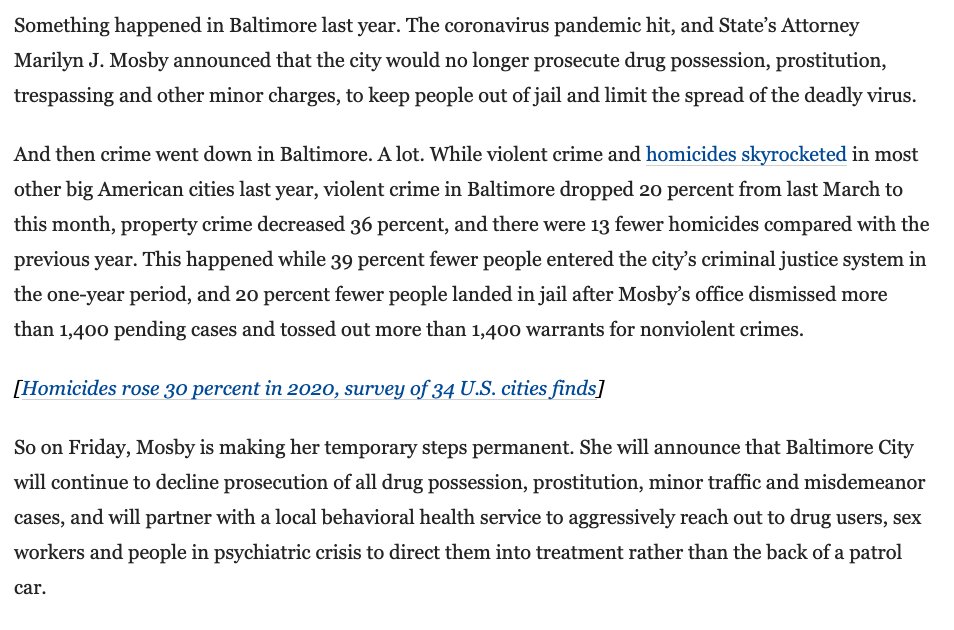 Something happened in Baltimore last year. The coronavirus pandemic hit, and State's Attorney Marilyn J. Mosby announced that the city would no longer prosecute drug possession, prostitution, trespassing and other minor charges, to keep people out of jail and limit the spread of the deadly virus.

And then crime went down in Baltimore. A lot. While violent crime and homicides skyrocketed in most other big American cities last year, violent crime in Baltimore dropped 20 percent from last March to this month, property crime decreased 36 percent, and there were 13 fewer homicides compared with the previous year. This happened while 39 percent fewer people entered the city's criminal justice system in the one-year period, and 20 percent fewer people landed in jail after Mosby's office dismissed more than 1,400 pending cases and tossed out more than 1,400 warrants for nonviolent crimes.

[Homicides rose 30 percent in 2020, survey of 34 U.S. cities finds]

So on Friday, Mosby is making her temporary steps permanent. She will announce that Baltimore City will continue to decline prosecution of all drug possession, prostitution, minor traffic and misdemeanor cases, and will partner with a local behavioral health service to aggressively reach out to drug users, sex workers and people in psychiatric crisis to direct them into treatment rather than the back of a patrol car.